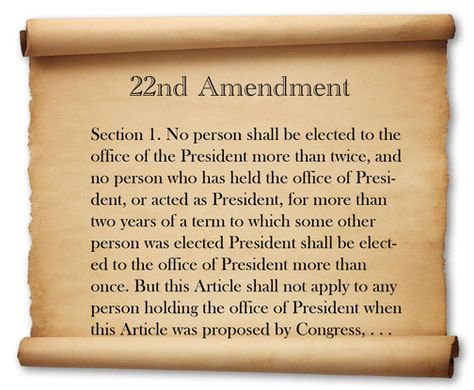 22nd Amendment

Section 1. No person shall be elected to the office of the President more than twice, and no person who has held the office of President, or acted as President, for more than two years of a term to which some other person was elected President shall be elected to the office of President more than once. But this Article shall not apply to any person holding the office of President when this Article was proposed by Congress, . . .